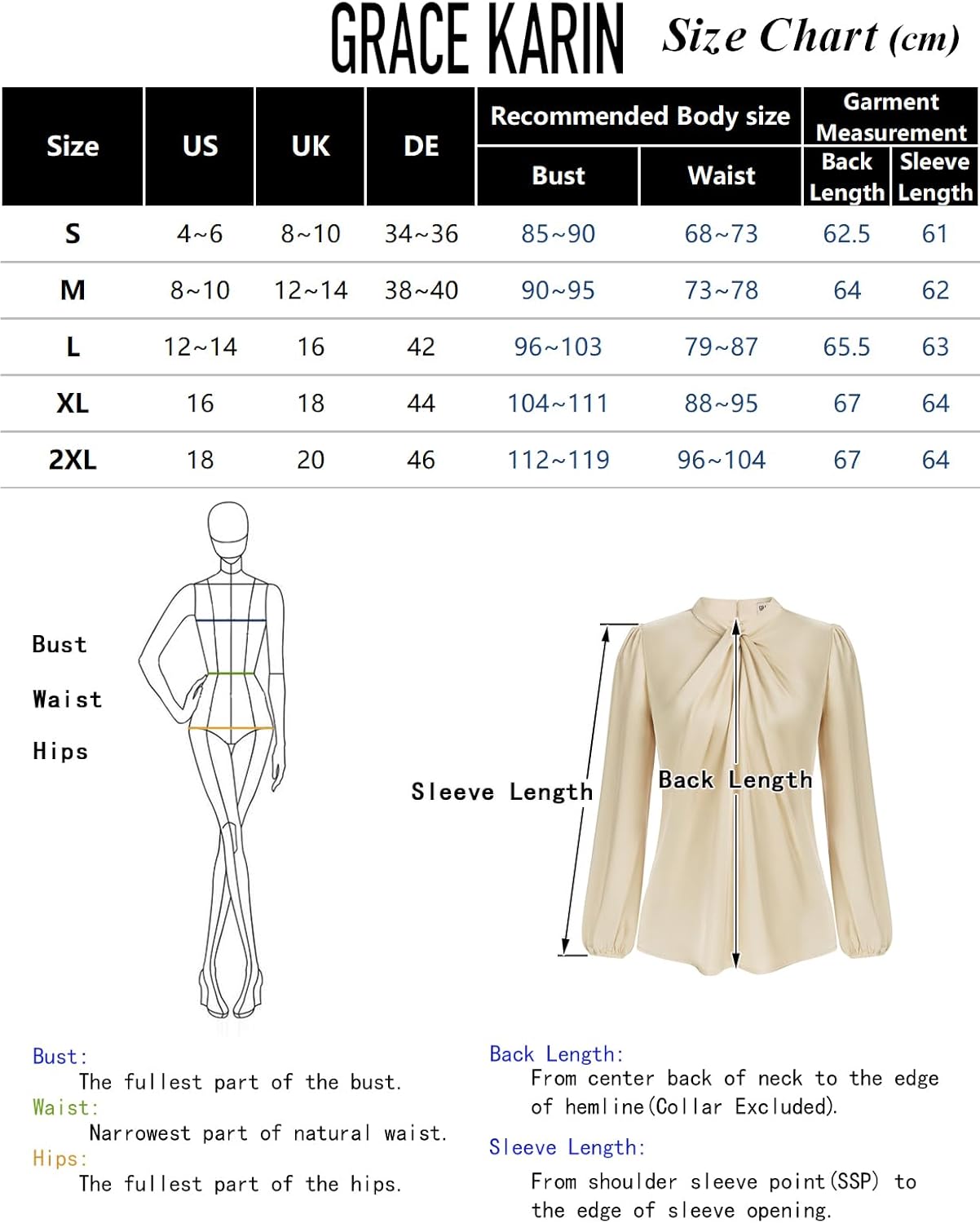 GRACE KARIN Size Chart (cm)

| Size | US | UK | DE | Recommended Body size Bust | Recommended Body size Waist | Garment Measurement Back Length | Garment Measurement Sleeve Length |
|---|---|---|---|---|---|---|---|
| S | 4~6 | 8~10 | 34~36 | 85~90 | 68~73 | 62.5 | 61 |
| M | 8~10 | 12~14 | 38~40 | 90~95 | 73~78 | 64 | 62 |
| L | 12~14 | 16 | 42 | 96~103 | 79~87 | 65.5 | 63 |
| XL | 16 | 18 | 44 | 104~111 | 88~95 | 67 | 64 |
| 2XL | 18 | 20 | 46 | 112~119 | 96~104 | 67 | 64 |

Bust
Waist
Hips

Sleeve Length
Back Length

Bust:
The fullest part of the bust.
Waist:
Narrowest part of natural waist.
Hips:
The fullest part of the hips.

Back Length:
From center back of neck to the edge of hemline(Collar Excluded).
Sleeve Length:
From shoulder sleeve point(SSP) to the edge of sleeve opening.